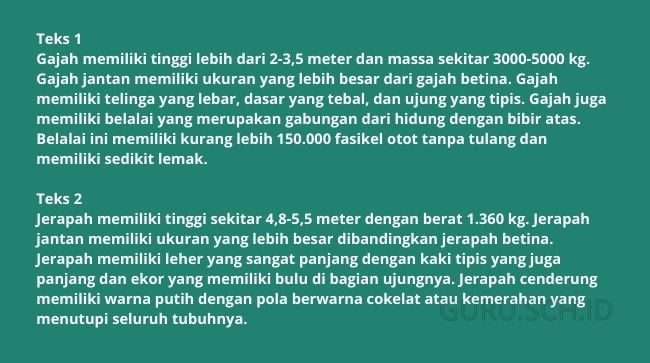 Teks 1
Gajah memiliki tinggi lebih dari 2-3,5 meter dan massa sekitar 3000-5000 kg. Gajah jantan memiliki ukuran yang lebih besar dari gajah betina. Gajah memiliki telinga yang lebar, dasar yang tebal, dan ujung yang tipis. Gajah juga memiliki belalai yang merupakan gabungan dari hidung dengan bibir atas. Belalai ini memiliki kurang lebih 150.000 fasikel otot tanpa tulang dan memiliki sedikit lemak.

Teks 2
Jerapah memiliki tinggi sekitar 4,8-5,5 meter dengan berat 1.360 kg. Jerapah jantan memiliki ukuran yang lebih besar dibandingkan jerapah betina. Jerapah memiliki leher yang sangat panjang dengan kaki tipis yang juga panjang dan ekor yang memiliki bulu di bagian ujungnya. Jerapah cenderung memiliki warna putih dengan pola berwarna cokelat atau kemerahan yang menutupi seluruh tubuhnya.

GURU.SCH.ID